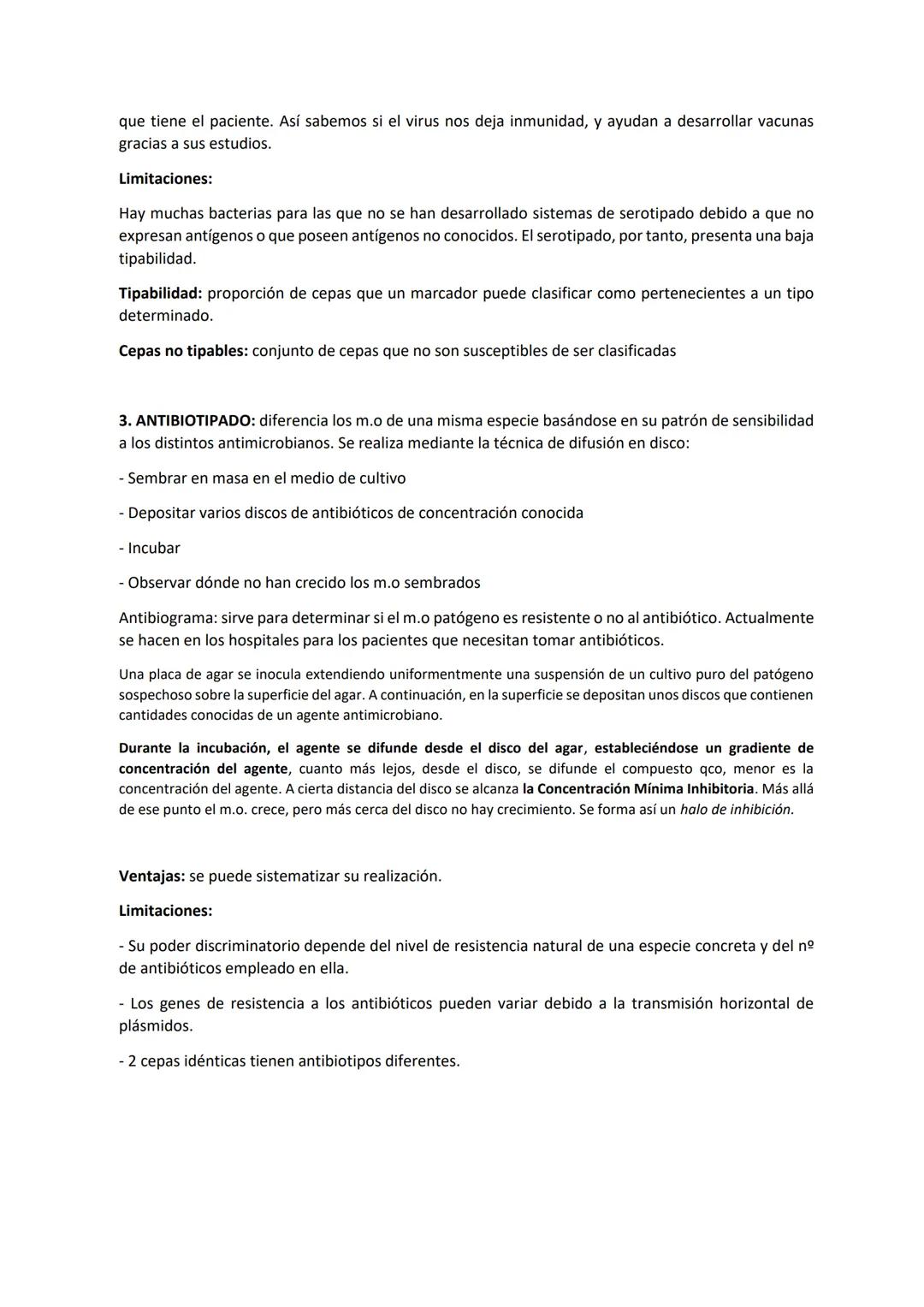 que tiene el paciente. Así sabemos si el virus nos deja inmunidad, y ayudan a desarrollar vacunas gracias a sus estudios.

Limitaciones:

Hay muchas bacterias para las que no se han desarrollado sistemas de serotipado debido a que no expresan antígenos o que poseen antígenos no conocidos. El serotipado, por tanto, presenta una baja tipabilidad.

Tipabilidad: proporción de cepas que un marcador puede clasificar como pertenecientes a un tipo determinado.

Cepas no tipables: conjunto de cepas que no son susceptibles de ser clasificadas

3. ANTIBIOTIPADO: diferencia los m.o de una misma especie basándose en su patrón de sensibilidad a los distintos antimicrobianos. Se realiza mediante la técnica de difusión en disco:

- Sembrar en masa en el medio de cultivo

- Depositar varios discos de antibióticos de concentración conocida

- Incubar

- Observar dónde no han crecido los m.o sembrados

Antibiograma: sirve para determinar si el m.o patógeno es resistente o no al antibiótico. Actualmente se hacen en los hospitales para los pacientes que necesitan tomar antibióticos.

Una placa de agar se inocula extendiendo uniformentmente una suspensión de un cultivo puro del patógeno sospechoso sobre la superficie del agar. A continuación, en la superficie se depositan unos discos que contienen cantidades conocidas de un agente antimicrobiano.

Durante la incubación, el agente se difunde desde el disco del agar, estableciéndose un gradiente de concentración del agente, cuanto más lejos, desde el disco, se difunde el compuesto qco, menor es la concentración del agente. A cierta distancia del disco se alcanza la Concentración Mínima Inhibitoria. Más allá de ese punto el m.o. crece, pero más cerca del disco no hay crecimiento. Se forma así un halo de inhibición.

Ventajas: se puede sistematizar su realización.

Limitaciones:

- Su poder discriminatorio depende del nivel de resistencia natural de una especie concreta y del nº de antibióticos empleado en ella.

- Los genes de resistencia a los antibióticos pueden variar debido a la transmisión horizontal de plásmidos.

- 2 cepas idénticas tienen antibiotipos diferentes.